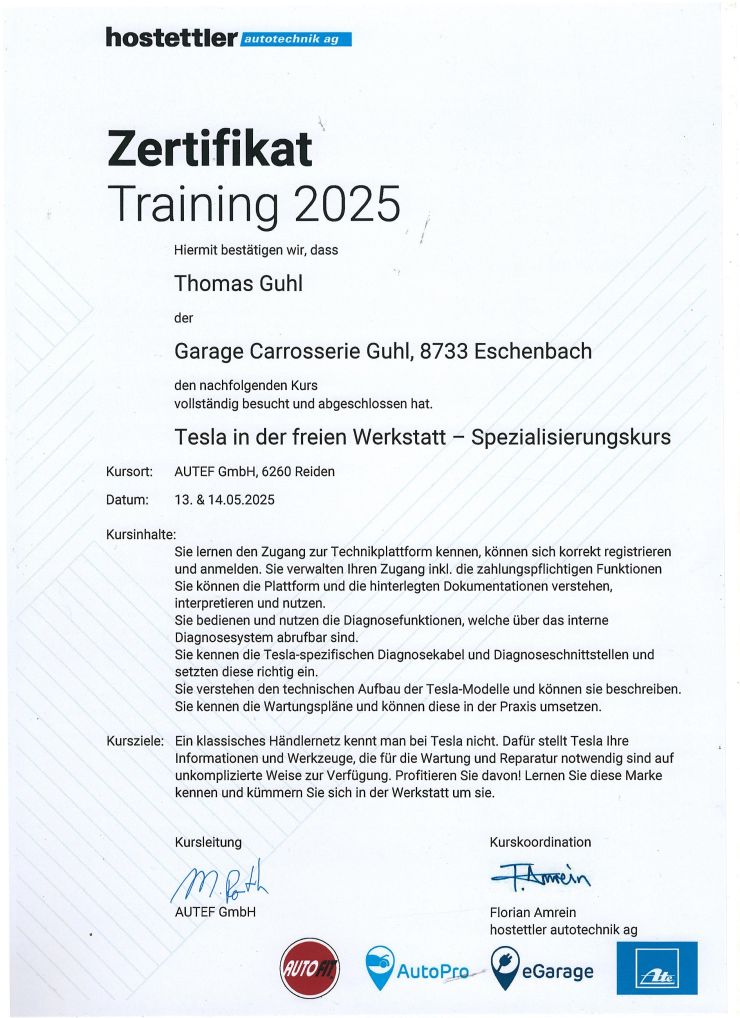 hostettler autotechnik ag

Zertifikat
Training 2025

Hiermit bestätigen wir, dass

Thomas Guhl

der

Garage Carrosserie Guhl, 8733 Eschenbach

den nachfolgenden Kurs
vollständig besucht und abgeschlossen hat.

Tesla in der freien Werkstatt – Spezialisierungskurs

Kursort: AUTEF GmbH, 6260 Reiden

Datum: 13. & 14.05.2025

Kursinhalte:
Sie lernen den Zugang zur Technikplattform kennen, können sich korrekt registrieren und anmelden. Sie verwalten Ihren Zugang inkl. die zahlungspflichtigen Funktionen
Sie können die Plattform und die hinterlegten Dokumentationen verstehen, interpretieren und nutzen.
Sie bedienen und nutzen die Diagnosefunktionen, welche über das interne Diagnosesystem abrufbar sind.
Sie kennen die Tesla-spezifischen Diagnosekabel und Diagnoseschnittstellen und setzten diese richtig ein.
Sie verstehen den technischen Aufbau der Tesla-Modelle und können sie beschreiben.
Sie kennen die Wartungspläne und können diese in der Praxis umsetzen.

Kursziele: Ein klassisches Händlernetz kennt man bei Tesla nicht. Dafür stellt Tesla Ihre Informationen und Werkzeuge, die für die Wartung und Reparatur notwendig sind auf unkomplizierte Weise zur Verfügung. Profitieren Sie davon! Lernen Sie diese Marke kennen und kümmern Sie sich in der Werkstatt um sie.

Kursleitung
M. Roth
AUTEF GmbH

Kurskoordination
F. Amrein
Florian Amrein
hostettler autotechnik ag

AUTOFIT AutoPro eGarage Ate